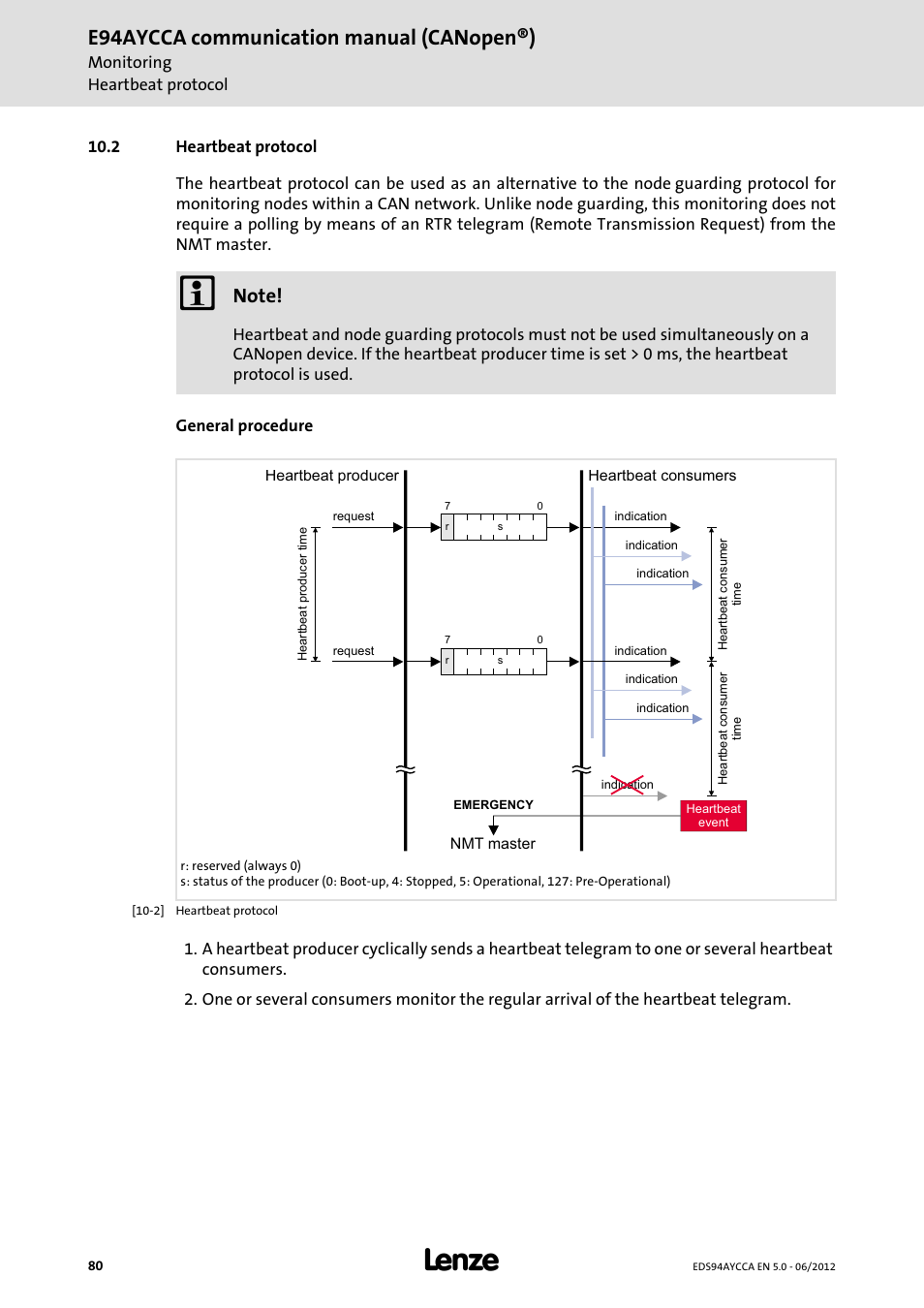 E94AYCCA communication manual (CANopen®)
Monitoring
Heartbeat protocol

10.2 Heartbeat protocol

The heartbeat protocol can be used as an alternative to the node guarding protocol for monitoring nodes within a CAN network. Unlike node guarding, this monitoring does not require a polling by means of an RTR telegram (Remote Transmission Request) from the NMT master.

Note!

Heartbeat and node guarding protocols must not be used simultaneously on a CANopen device. If the heartbeat producer time is set > 0 ms, the heartbeat protocol is used.

General procedure

Heartbeat producer
Heartbeat consumers
Heartbeat producer time
request
7
0
r
s
indication
indication
indication
Heartbeat consumer time
request
7
0
r
s
indication
indication
indication
Heartbeat consumer time
indication
EMERGENCY
Heartbeat event
NMT master
r: reserved (always 0)
s: status of the producer (0: Boot-up, 4: Stopped, 5: Operational, 127: Pre-Operational)

[10-2] Heartbeat protocol

1. A heartbeat producer cyclically sends a heartbeat telegram to one or several heartbeat consumers.

2. One or several consumers monitor the regular arrival of the heartbeat telegram.

80
Lenze
EDS94AYCCA EN 5.0 - 06/2012